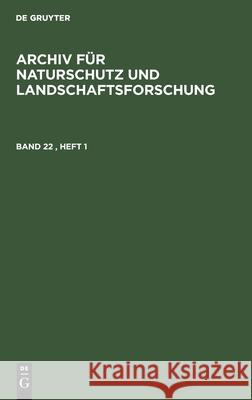 DE GRUYTER

ARCHIV FÜR NATURSCHUTZ UND LANDSCHAFTSFORSCHUNG

BAND 22 , HEFT 1

DE G

Kraina Książek